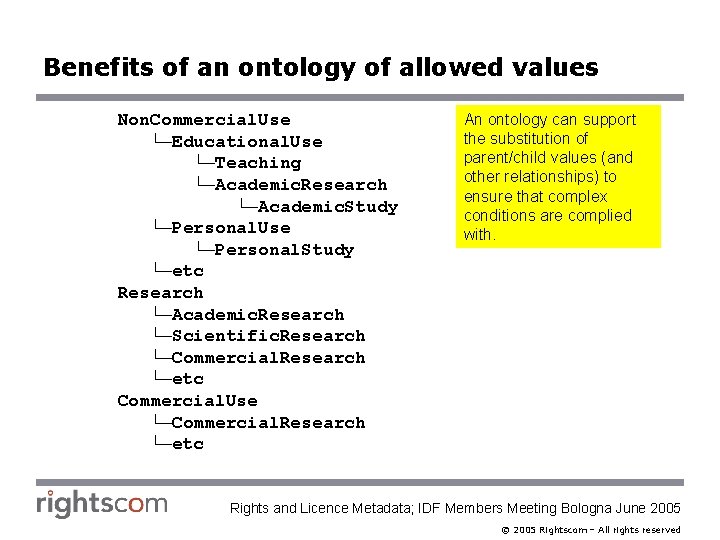 Benefits of an ontology of allowed values

NonCommercialUse
└─EducationalUse
└─Teaching
└─AcademicResearch
└─AcademicStudy
└─PersonalUse
└─PersonalStudy
└─etc
Research
└─AcademicResearch
└─ScientificResearch
└─CommercialResearch
└─etc
CommercialUse
└─CommercialResearch
└─etc

An ontology can support the substitution of parent/child values (and other relationships) to ensure that complex conditions are complied with.

rightscom

Rights and Licence Metadata; IDF Members Meeting Bologna June 2005

© 2005 Rightscom – All rights reserved